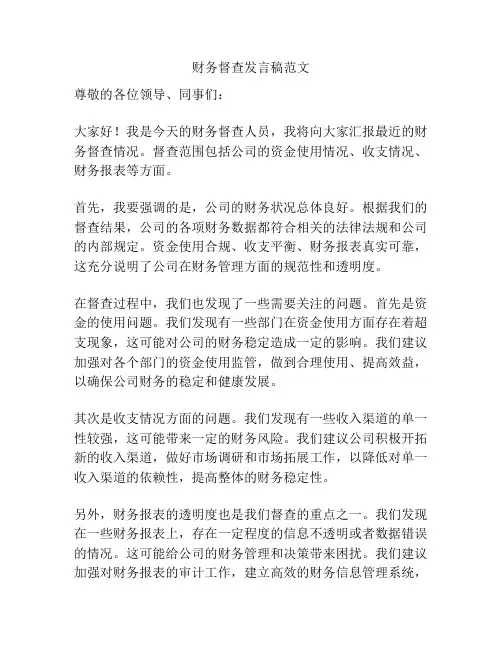 财务督查发言稿范文

尊敬的各位领导、同事们：

大家好！我是今天的财务督查人员，我将向大家汇报最近的财务督查情况。督查范围包括公司的资金使用情况、收支情况、财务报表等方面。

首先，我要强调的是，公司的财务状况总体良好。根据我们的督查结果，公司的各项财务数据都符合相关的法律法规和公司的内部规定。资金使用合规、收支平衡、财务报表真实可靠，这充分说明了公司在财务管理方面的规范性和透明度。

在督查过程中，我们也发现了一些需要关注的问题。首先是资金的使用问题。我们发现有一些部门在资金使用方面存在着超支现象，这可能对公司的财务稳定造成一定的影响。我们建议加强对各个部门的资金使用监管，做到合理使用、提高效益，以确保公司财务的稳定和健康发展。

其次是收支情况方面的问题。我们发现有一些收入渠道的单一性较强，这可能带来一定的财务风险。我们建议公司积极开拓新的收入渠道，做好市场调研和市场拓展工作，以降低对单一收入渠道的依赖性，提高整体的财务稳定性。

另外，财务报表的透明度也是我们督查的重点之一。我们发现在一些财务报表上，存在一定程度的信息不透明或者数据错误的情况。这可能给公司的财务管理和决策带来困扰。我们建议加强对财务报表的审计工作，建立高效的财务信息管理系统，